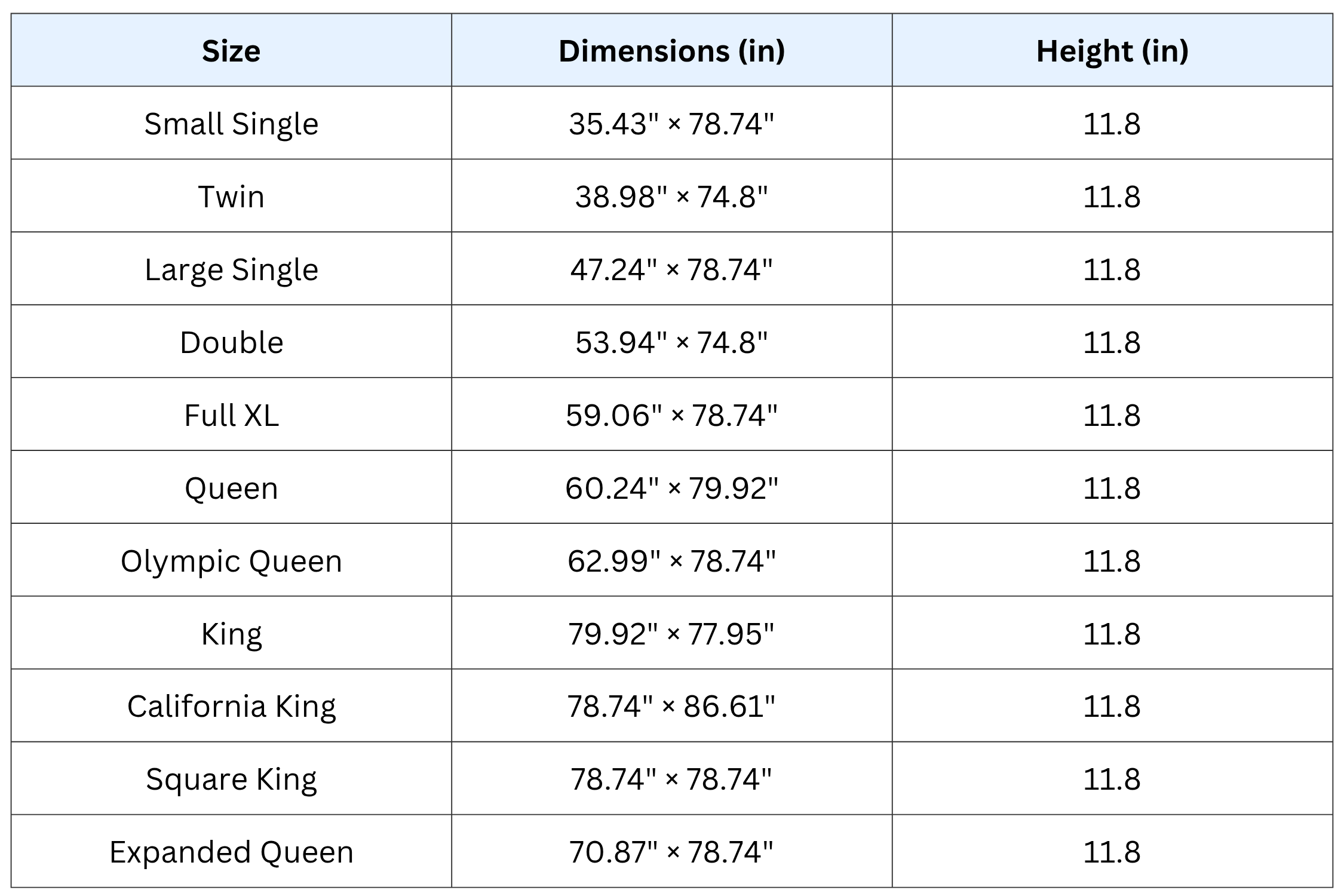 | Size | Dimensions (in) | Height (in) |
|---|---|---|
| Small Single | 35.43" × 78.74" | 11.8 |
| Twin | 38.98" × 74.8" | 11.8 |
| Large Single | 47.24" × 78.74" | 11.8 |
| Double | 53.94" × 74.8" | 11.8 |
| Full XL | 59.06" × 78.74" | 11.8 |
| Queen | 60.24" × 79.92" | 11.8 |
| Olympic Queen | 62.99" × 78.74" | 11.8 |
| King | 79.92" × 77.95" | 11.8 |
| California King | 78.74" × 86.61" | 11.8 |
| Square King | 78.74" × 78.74" | 11.8 |
| Expanded Queen | 70.87" × 78.74" | 11.8 |